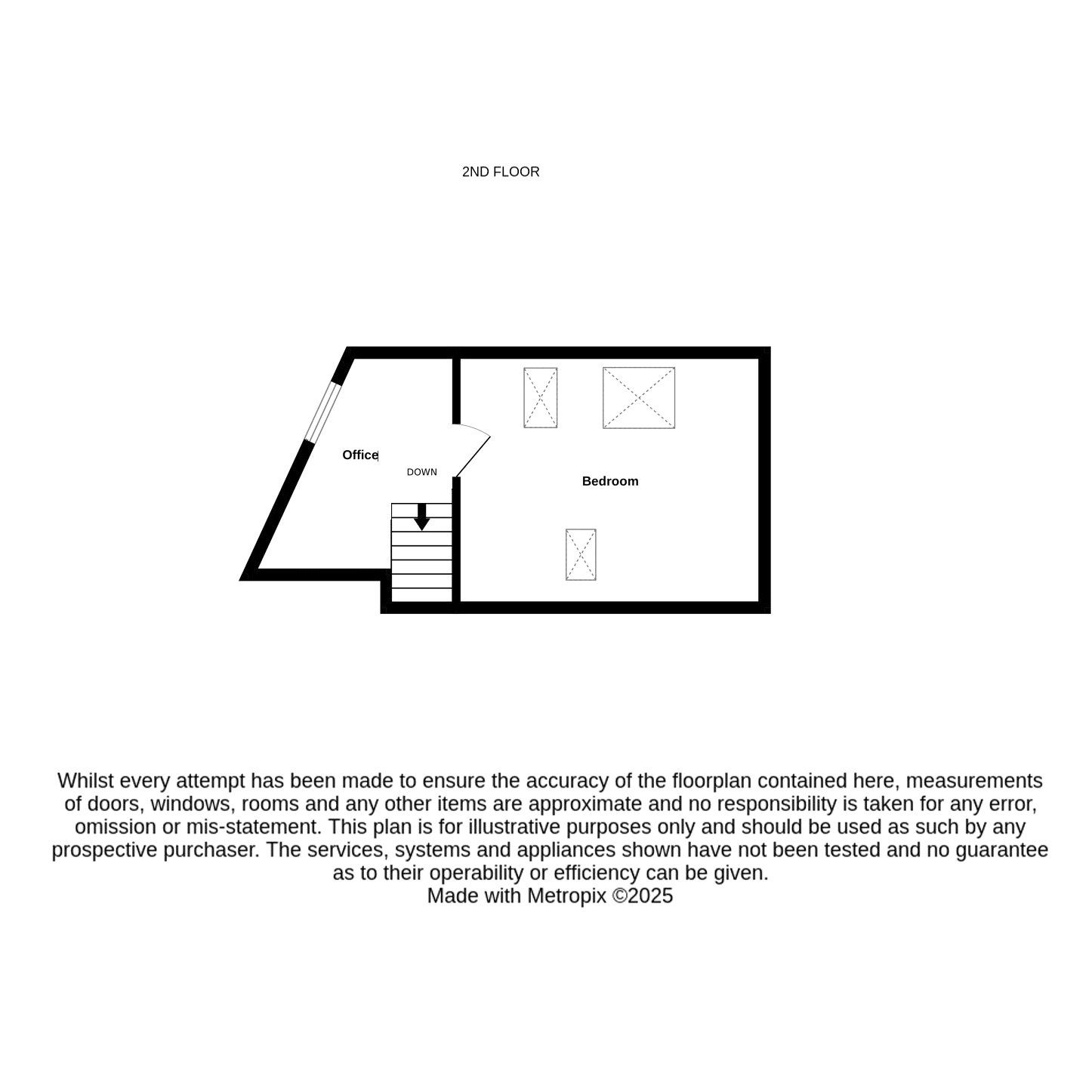 2ND FLOOR

Office

DOWN

Bedroom

Whilst every attempt has been made to ensure the accuracy of the floorplan contained here, measurements of doors, windows, rooms and any other items are approximate and no responsibility is taken for any error, omission or mis-statement. This plan is for illustrative purposes only and should be used as such by any prospective purchaser. The services, systems and appliances shown have not been tested and no guarantee as to their operability or efficiency can be given.
Made with Metropix ©2025